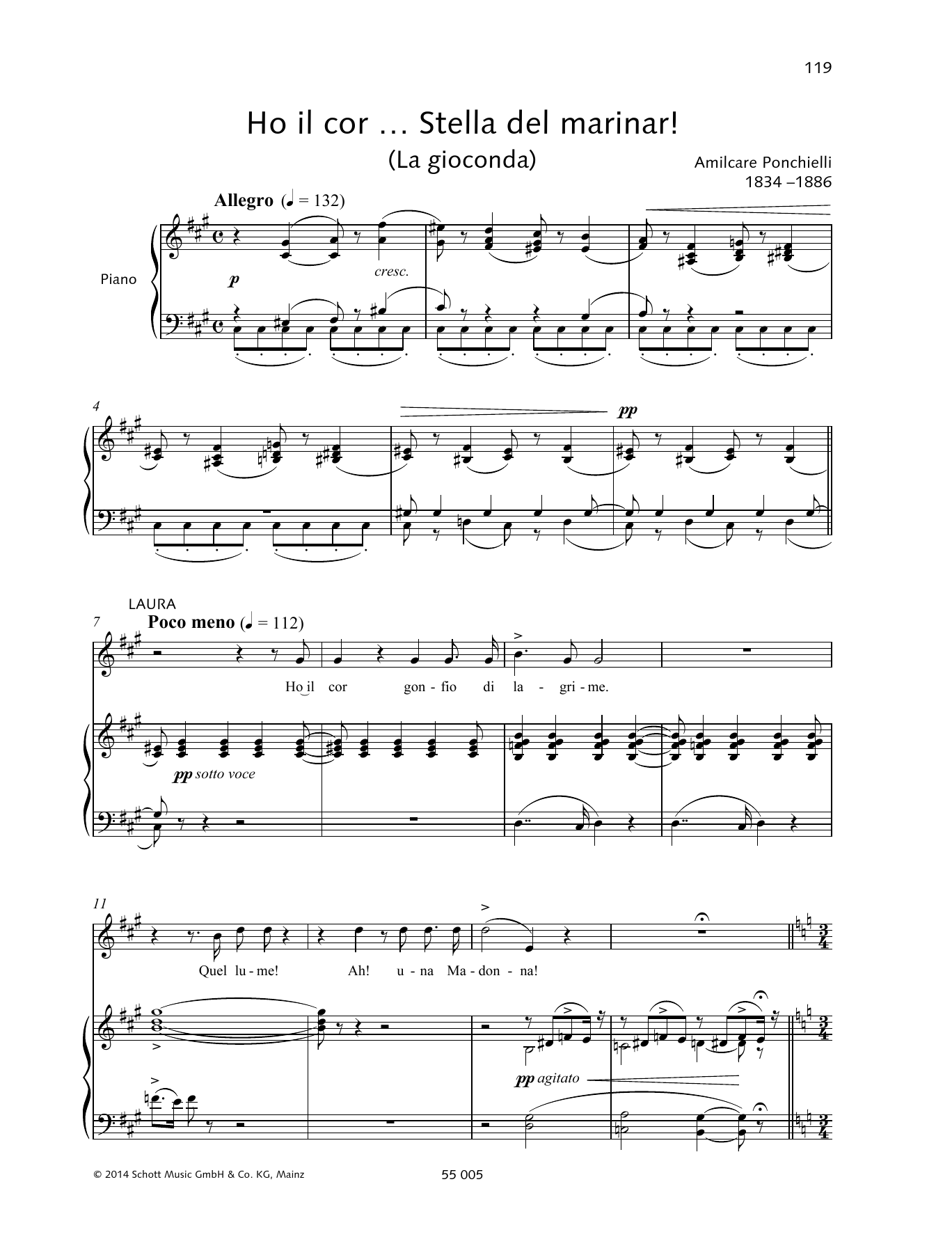 119

Ho il cor … Stella del marinar!

(La gioconda)

Amilcare Ponchielli
1834 –1886

Allegro (♩ = 132)

Piano

p

cresc.

4

pp

LAURA

7

Poco meno (♩ = 112)

Ho il cor gon - fio di la - gri - me.

pp sotto voce

11

Quel lu - me! Ah! u - na Ma - don - na!

pp agitato

© 2014 Schott Music GmbH & Co. KG, Mainz

55 005